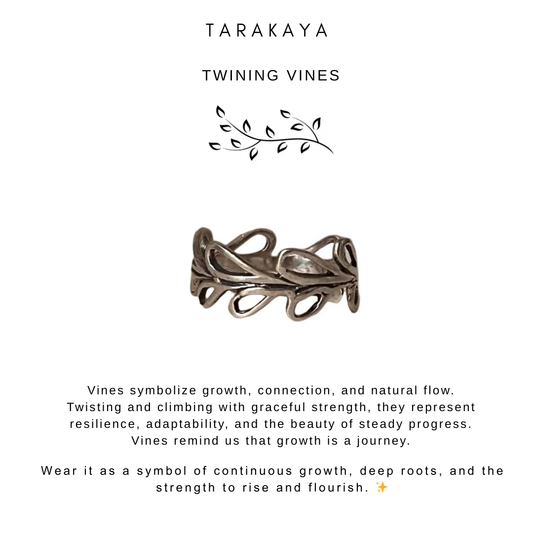 TARAKAYA

TWINING VINES

Vines symbolize growth, connection, and natural flow. Twisting and climbing with graceful strength, they represent resilience, adaptability, and the beauty of steady progress. Vines remind us that growth is a journey.

Wear it as a symbol of continuous growth, deep roots, and the strength to rise and flourish. ✨